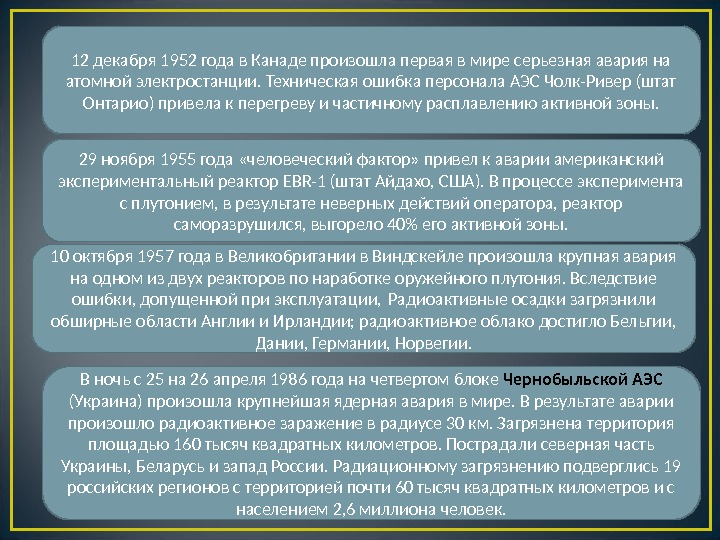 12 декабря 1952 года в Канаде произошла первая в мире серьезная авария на атомной электростанции. Техническая ошибка персонала АЭС Чолк-Ривер (штат Онтарио) привела к перегреву и частичному расплавлению активной зоны.

29 ноября 1955 года «человеческий фактор» привел к аварии американский экспериментальный реактор EBR-1 (штат Айдахо, США). В процессе эксперимента с плутонием, в результате неверных действий оператора, реактор саморазрушился, выгорело 40% его активной зоны.

10 октября 1957 года в Великобритании в Виндскейле произошла крупная авария на одном из двух реакторов по наработке оружейного плутония. Вследствие ошибки, допущенной при эксплуатации, Радиоактивные осадки загрязнили обширные области Англии и Ирландии; радиоактивное облако достигло Бельгии, Дании, Германии, Норвегии.

В ночь с 25 на 26 апреля 1986 года на четвертом блоке Чернобыльской АЭС (Украина) произошла крупнейшая ядерная авария в мире. В результате аварии произошло радиоактивное заражение в радиусе 30 км. Загрязнена территория площадью 160 тысяч квадратных километров. Пострадали северная часть Украины, Беларусь и запад России. Радиационному загрязнению подверглись 19 российских регионов с территорией почти 60 тысяч квадратных километров и с населением 2,6 миллиона человек.